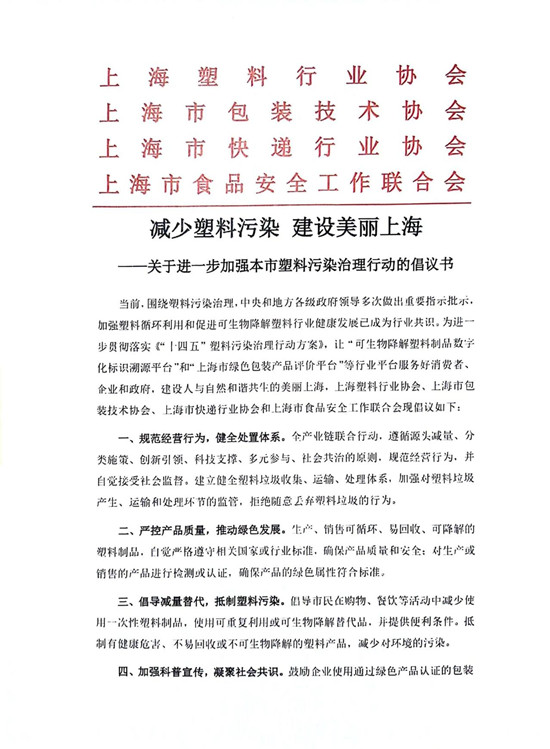 上海塑料行业协会
上海市包装技术协会
上海市快递行业协会
上海市食品安全工作联合会

减少塑料污染 建设美丽上海

——关于进一步加强本市塑料污染治理行动的倡议书

当前，围绕塑料污染治理，中央和地方各级政府领导多次做出重要指示批示，加强塑料循环利用和促进可生物降解塑料行业健康发展已成为行业共识。为进一步贯彻落实《"十四五"塑料污染治理行动方案》，让"可生物降解塑料制品数字化标识溯源平台"和"上海市绿色包装产品评价平台"等行业平台服务好消费者、企业和政府，建设人与自然和谐共生的美丽上海，上海塑料行业协会、上海市包装技术协会、上海市快递行业协会和上海市食品安全工作联合会现倡议如下：

一、规范经营行为，健全处置体系。全产业链联合行动，遵循源头减量、分类施策、创新引领、科技支撑、多元参与、社会共治的原则，规范经营行为，并自觉接受社会监督。建立健全塑料垃圾收集、运输、处理体系，加强对塑料垃圾产生、运输和处理环节的监管，拒绝随意丢弃塑料垃圾的行为。

二、严控产品质量，推动绿色发展。生产、销售可循环、易回收、可降解的塑料制品，自觉严格遵守相关国家或行业标准，确保产品质量和安全；对生产或销售的产品进行检测或认证，确保产品的绿色属性符合标准。

三、倡导减量替代，抵制塑料污染。倡导市民在购物、餐饮等活动中减少使用一次性塑料制品，使用可重复利用或可生物降解替代品，并提供便利条件。抵制有健康危害、不易回收或不可生物降解的塑料产品，减少对环境的污染。

四、加强科普宣传，凝聚社会共识。鼓励企业使用通过绿色产品认证的包装